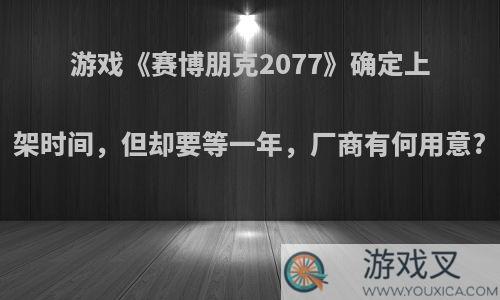 游戏《赛博朋克2077》确定上架时间，但却要等一年，厂商有何用意？

游戏叉
WWW.YOUXICA.COM